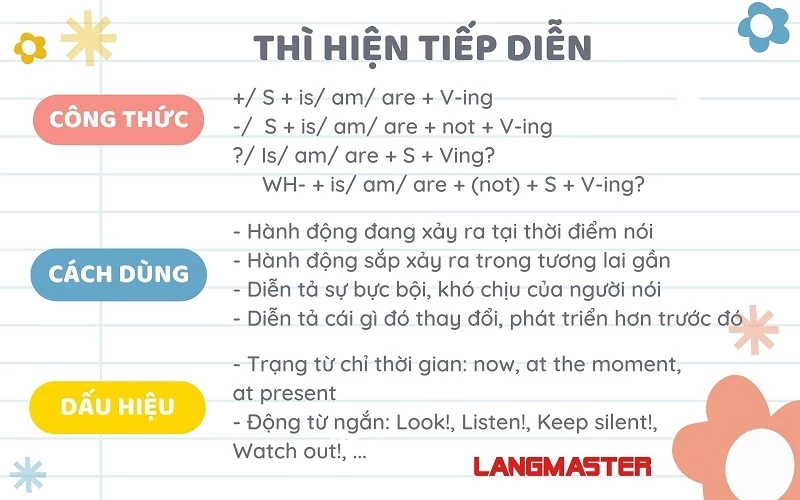 THÌ HIỆN TIẾP DIỄN

CÔNG THỨC

+/ S + is/ am/ are + V-ing
-/ S + is/ am/ are + not + V-ing
?/ Is/ am/ are + S + Ving?
WH- + is/ am/ are + (not) + S + V-ing?

CÁCH DÙNG

- Hành động đang xảy ra tại thời điểm nói
- Hành động sắp xảy ra trong tương lai gần
- Diễn tả sự bực bội, khó chịu của người nói
- Diễn tả cái gì đó thay đổi, phát triển hơn trước đó

DẤU HIỆU

- Trạng từ chỉ thời gian: now, at the moment, at present
- Động từ ngắn: Look!, Listen!, Keep silent!, Watch out!, ...

LANGMASTER